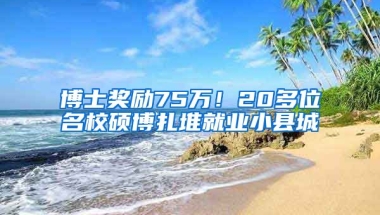 博士奖励75万！20多位名校硕博扎堆就业小县城